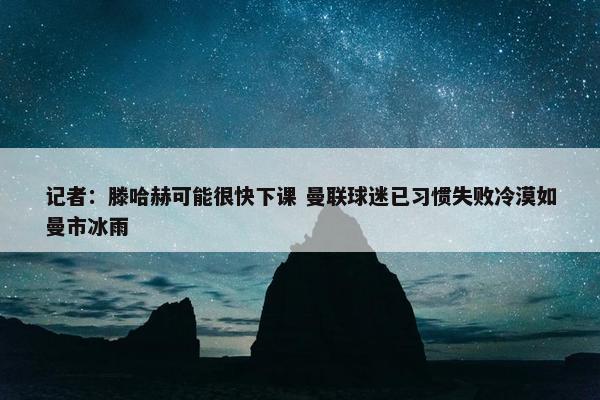 记者：滕哈赫可能很快下课 曼联球迷已习惯失败冷漠如曼市冰雨